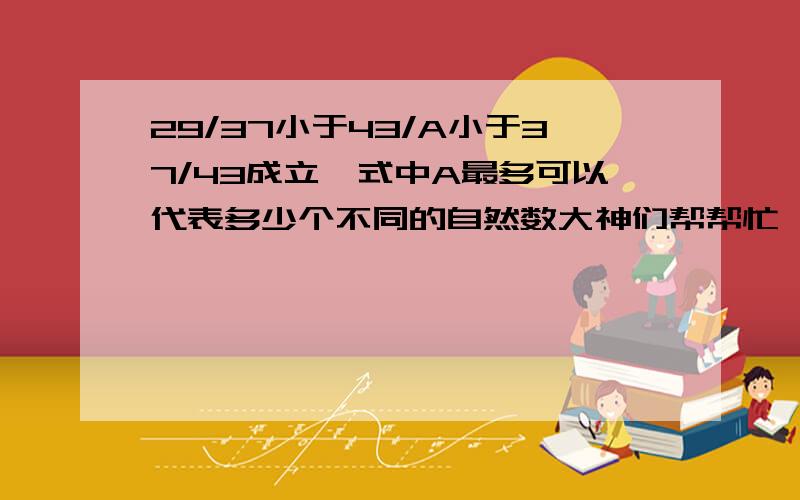 29/37小于43/A小于37/43成立,式中A最多可以代表多少个不同的自然数大神们帮帮忙